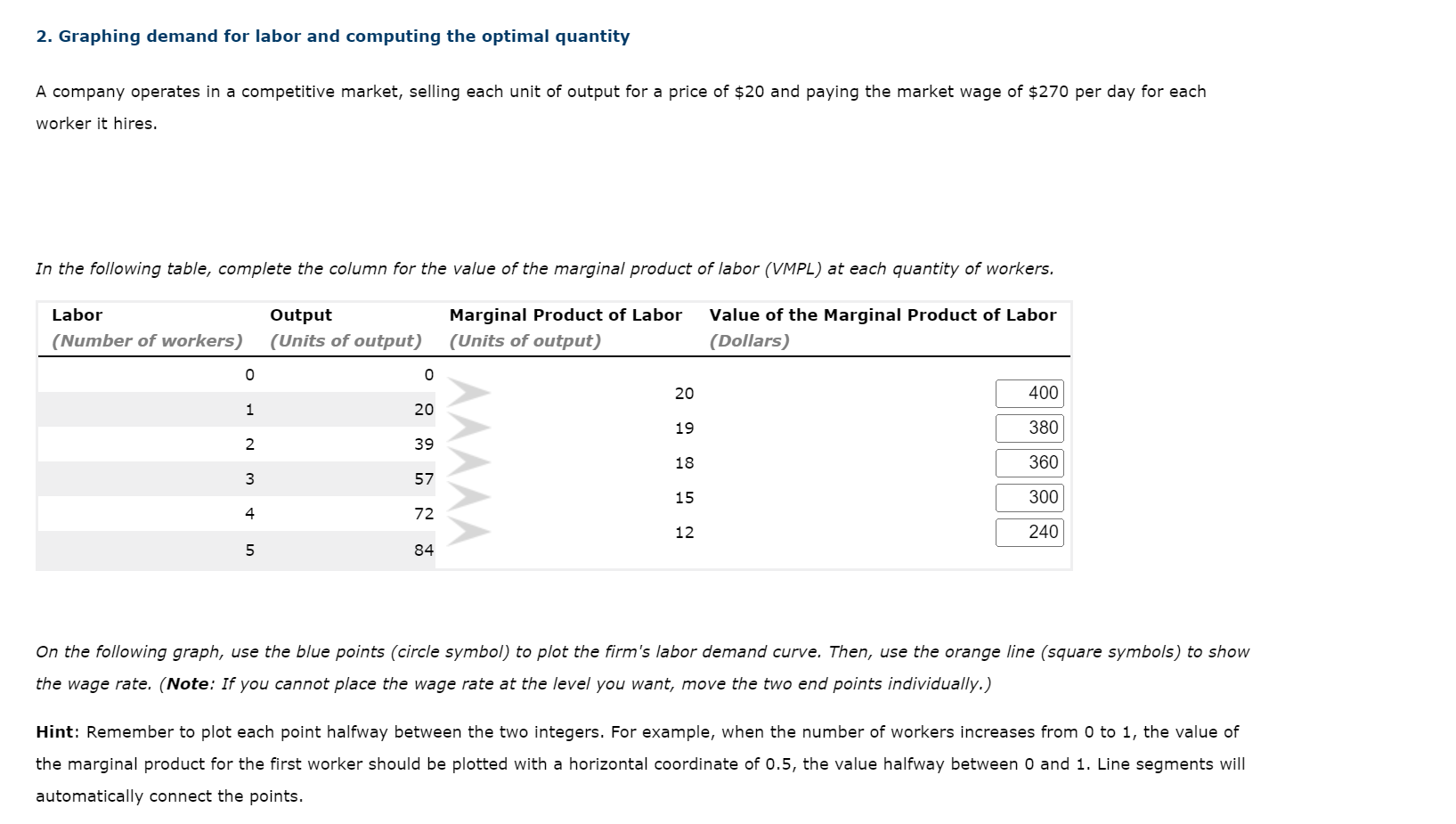 2. Graphing demand for labor and computing the optimal quantity

A company operates in a competitive market, selling each unit of output for a price of \$20 and paying the market wage of \$270 per day for each worker it hires.

In the following table, complete the column for the value of the marginal product of labor (VMPL) at each quantity of workers.

| Labor (Number of workers) | Output (Units of output) | Marginal Product of Labor (Units of output) | Value of the Marginal Product of Labor (Dollars) |
|---|---|---|---|
| 0 | 0 | | |
| | | 20 | 400 |
| 1 | 20 | | |
| | | 19 | 380 |
| 2 | 39 | | |
| | | 18 | 360 |
| 3 | 57 | | |
| | | 15 | 300 |
| 4 | 72 | | |
| | | 12 | 240 |
| 5 | 84 | | |

On the following graph, use the blue points (circle symbol) to plot the firm's labor demand curve. Then, use the orange line (square symbols) to show the wage rate. (Note: If you cannot place the wage rate at the level you want, move the two end points individually.)

Hint: Remember to plot each point halfway between the two integers. For example, when the number of workers increases from 0 to 1, the value of the marginal product for the first worker should be plotted with a horizontal coordinate of 0.5, the value halfway between 0 and 1. Line segments will automatically connect the points.